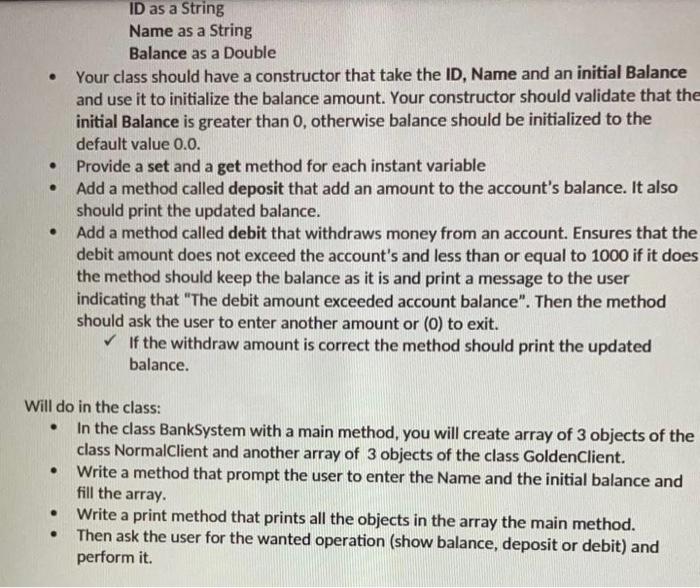 ID as a String
Name as a String
Balance as a Double

• Your class should have a constructor that take the ID, Name and an initial Balance and use it to initialize the balance amount. Your constructor should validate that the initial Balance is greater than 0, otherwise balance should be initialized to the default value 0.0.
• Provide a set and a get method for each instant variable
• Add a method called deposit that add an amount to the account's balance. It also should print the updated balance.
• Add a method called debit that withdraws money from an account. Ensures that the debit amount does not exceed the account's and less than or equal to 1000 if it does the method should keep the balance as it is and print a message to the user indicating that "The debit amount exceeded account balance". Then the method should ask the user to enter another amount or (0) to exit.
✓ If the withdraw amount is correct the method should print the updated balance.

Will do in the class:
• In the class BankSystem with a main method, you will create array of 3 objects of the class NormalClient and another array of 3 objects of the class GoldenClient.
• Write a method that prompt the user to enter the Name and the initial balance and fill the array.
• Write a print method that prints all the objects in the array the main method.
• Then ask the user for the wanted operation (show balance, deposit or debit) and perform it.